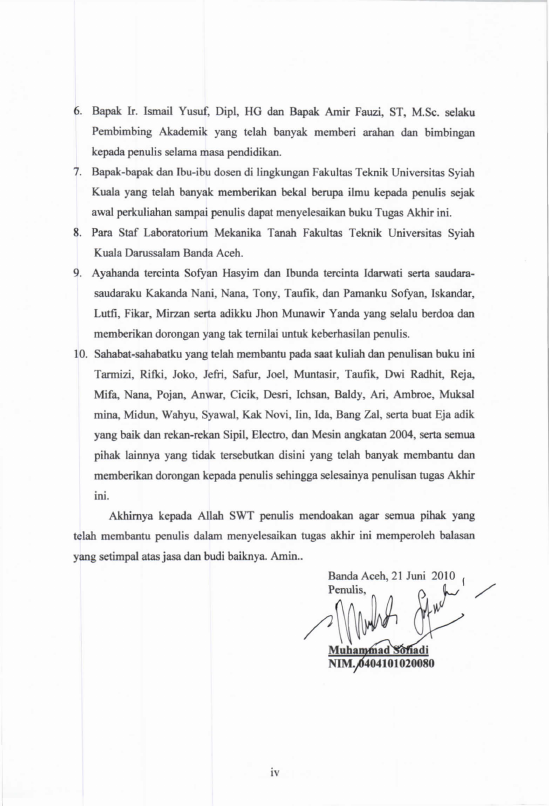 6. Bapak Ir. Ismail Yusuf, Dipl, HG dan Bapak Amir Fauzi, ST, M.Sc. selaku Pembimbing Akademik yang telah banyak memberi arahan dan bimbingan kepada penulis selama masa pendidikan.

7. Bapak-bapak dan Ibu-ibu dosen di lingkungan Fakultas Teknik Universitas Syiah Kuala yang telah banyak memberikan bekal berupa ilmu kepada penulis sejak awal perkuliahan sampai penulis dapat menyelesaikan buku Tugas Akhir ini.

8. Para Staf Laboratorium Mekanika Tanah Fakultas Teknik Universitas Syiah Kuala Darussalam Banda Aceh.

9. Ayahanda tercinta Sofyan Hasyim dan Ibunda tercinta Idarwati serta saudara-saudaraku Kakanda Nani, Nana, Tony, Taufik, dan Pamanku Sofyan, Iskandar, Lutfi, Fikar, Mirzan serta adikku Jhon Munawir Yanda yang selalu berdoa dan memberikan dorongan yang tak ternilai untuk keberhasilan penulis.

10. Sahabat-sahabatku yang telah membantu pada saat kuliah dan penulisan buku ini Tarmizi, Rifki, Joko, Jefri, Safur, Joel, Muntasir, Taufik, Dwi Radhit, Reja, Mifa, Nana, Pojan, Anwar, Cicik, Desri, Ichsan, Baldy, Ari, Ambroe, Muksal mina, Midun, Wahyu, Syawal, Kak Novi, Iin, Ida, Bang Zal, serta buat Eja adik yang baik dan rekan-rekan Sipil, Electro, dan Mesin angkatan 2004, serta semua pihak lainnya yang tidak tersebutkan disini yang telah banyak membantu dan memberikan dorongan kepada penulis sehingga selesainya penulisan tugas Akhir ini.

Akhirnya kepada Allah SWT penulis mendoakan agar semua pihak yang telah membantu penulis dalam menyelesaikan tugas akhir ini memperoleh balasan yang setimpal atas jasa dan budi baiknya. Amin..

Banda Aceh, 21 Juni 2010
Penulis,

Muhammad Sofiadi
NIM. 0404101020080

iv